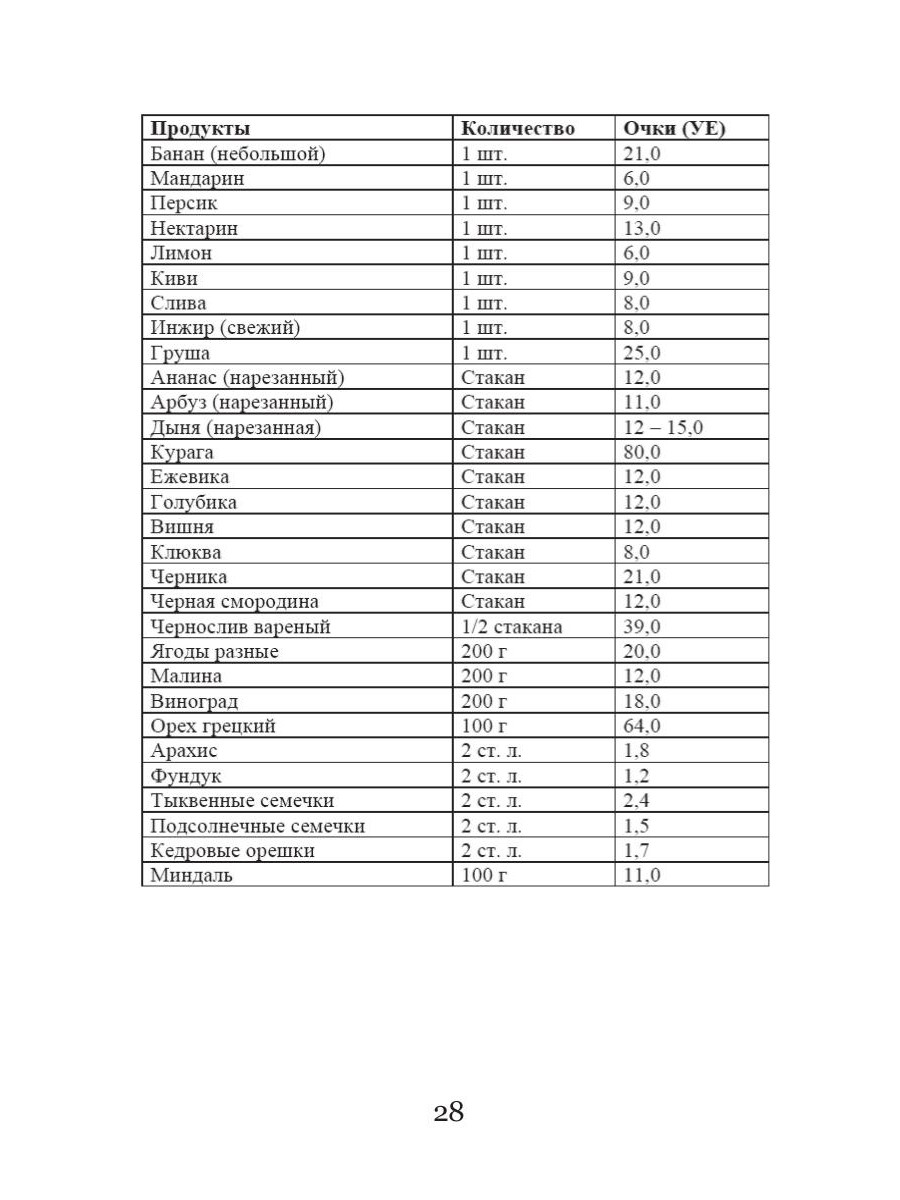 | Продукты | Количество | Очки (УЕ) |
|---|---|---|
| Банан (небольшой) | 1 шт. | 21,0 |
| Мандарин | 1 шт. | 6,0 |
| Персик | 1 шт. | 9,0 |
| Нектарин | 1 шт. | 13,0 |
| Лимон | 1 шт. | 6,0 |
| Киви | 1 шт. | 9,0 |
| Слива | 1 шт. | 8,0 |
| Инжир (свежий) | 1 шт. | 8,0 |
| Груша | 1 шт. | 25,0 |
| Ананас (нарезанный) | Стакан | 12,0 |
| Арбуз (нарезанный) | Стакан | 11,0 |
| Дыня (нарезанная) | Стакан | 12 – 15,0 |
| Курага | Стакан | 80,0 |
| Ежевика | Стакан | 12,0 |
| Голубика | Стакан | 12,0 |
| Вишня | Стакан | 12,0 |
| Клюква | Стакан | 8,0 |
| Черника | Стакан | 21,0 |
| Черная смородина | Стакан | 12,0 |
| Чернослив вареный | 1/2 стакана | 39,0 |
| Ягоды разные | 200 г | 20,0 |
| Малина | 200 г | 12,0 |
| Виноград | 200 г | 18,0 |
| Орех грецкий | 100 г | 64,0 |
| Арахис | 2 ст. л. | 1,8 |
| Фундук | 2 ст. л. | 1,2 |
| Тыквенные семечки | 2 ст. л. | 2,4 |
| Подсолнечные семечки | 2 ст. л. | 1,5 |
| Кедровые орешки | 2 ст. л. | 1,7 |
| Миндаль | 100 г | 11,0 |

28